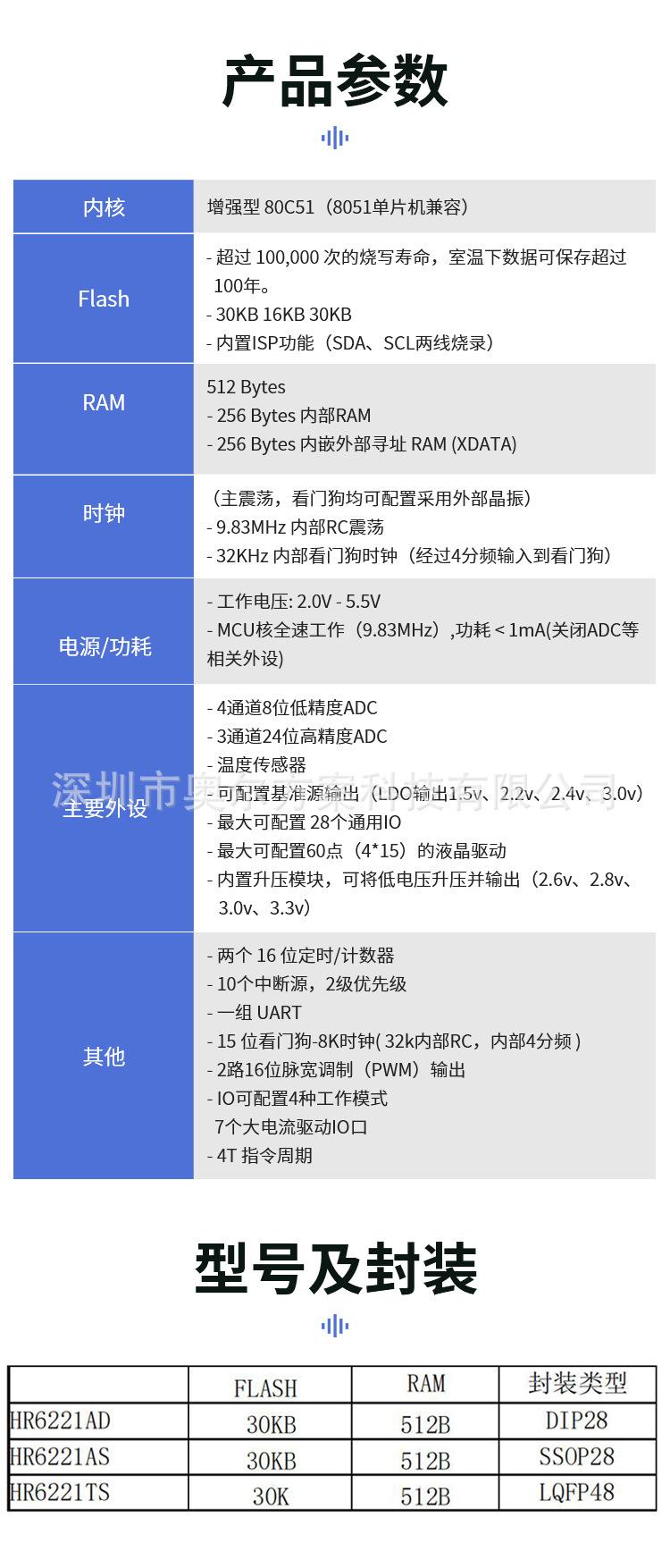 产品参数

| 内核 | 增强型 80C51（8051单片机兼容） |
|---|---|
| Flash | - 超过 100,000 次的烧写寿命，室温下数据可保存超过 100年。<br>- 30KB 16KB 30KB<br>- 内置ISP功能（SDA、SCL两线烧录） |
| RAM | 512 Bytes<br>- 256 Bytes 内部RAM<br>- 256 Bytes 内嵌外部寻址 RAM (XDATA) |
| 时钟 | （主震荡，看门狗均可配置采用外部晶振）<br>- 9.83MHz 内部RC震荡<br>- 32KHz 内部看门狗时钟（经过4分频输入到看门狗） |
| 电源/功耗 | - 工作电压: 2.0V - 5.5V<br>- MCU核全速工作（9.83MHz）,功耗 < 1mA(关闭ADC等相关外设) |
| 主要外设 | - 4通道8位低精度ADC<br>- 3通道24位高精度ADC<br>- 温度传感器<br>- 可配置基准源输出（LDO输出1.5v、2.2v、2.4v、3.0v）<br>- 最大可配置 28个通用IO<br>- 最大可配置60点（4*15）的液晶驱动<br>- 内置升压模块，可将低电压升压并输出（2.6v、2.8v、3.0v、3.3v） |
| 其他 | - 两个 16 位定时/计数器<br>- 10个中断源，2级优先级<br>- 一组 UART<br>- 15 位看门狗-8K时钟( 32k内部RC，内部4分频 )<br>- 2路16位脉宽调制（PWM）输出<br>- IO可配置4种工作模式<br>7个大电流驱动IO口<br>- 4T 指令周期 |

深圳市奥尔方案科技有限公司

型号及封装

| | FLASH | RAM | 封装类型 |
|---|---|---|---|
| HR6221AD | 30KB | 512B | DIP28 |
| HR6221AS | 30KB | 512B | SSOP28 |
| HR6221TS | 30K | 512B | LQFP48 |